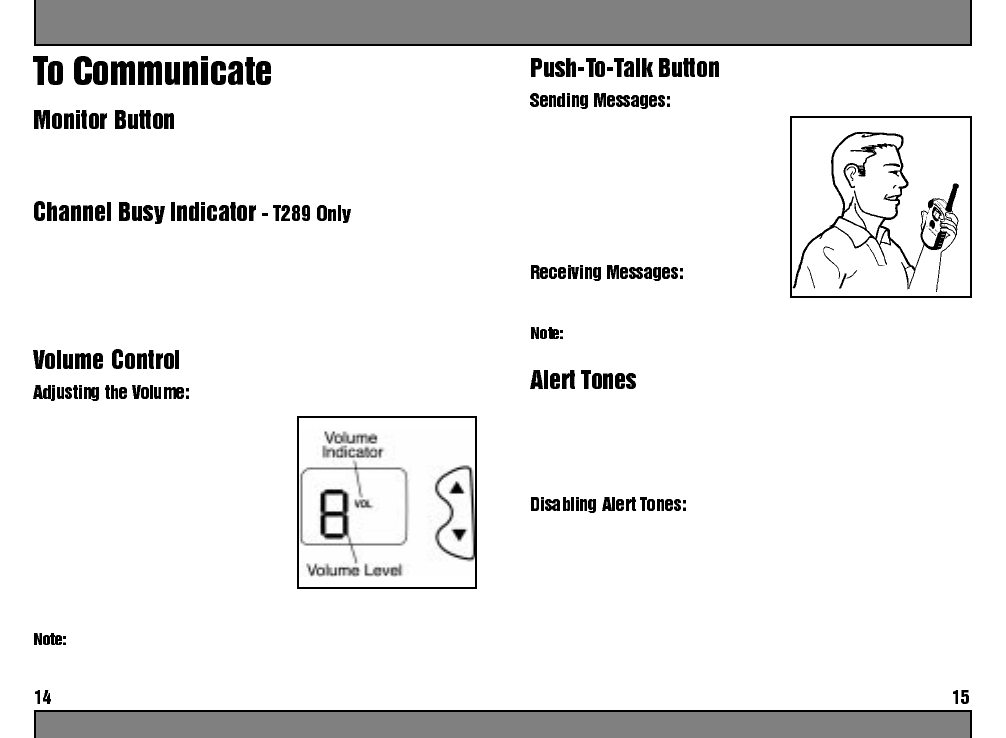 To Communicate

Monitor Button

Channel Busy Indicator - T289 Only

Volume Control

Adjusting the Volume:

Volume Indicator

8 VOL

Volume Level

Note:

14

Push-To-Talk Button

Sending Messages:

Receiving Messages:

Note:

Alert Tones

Disabling Alert Tones:

15